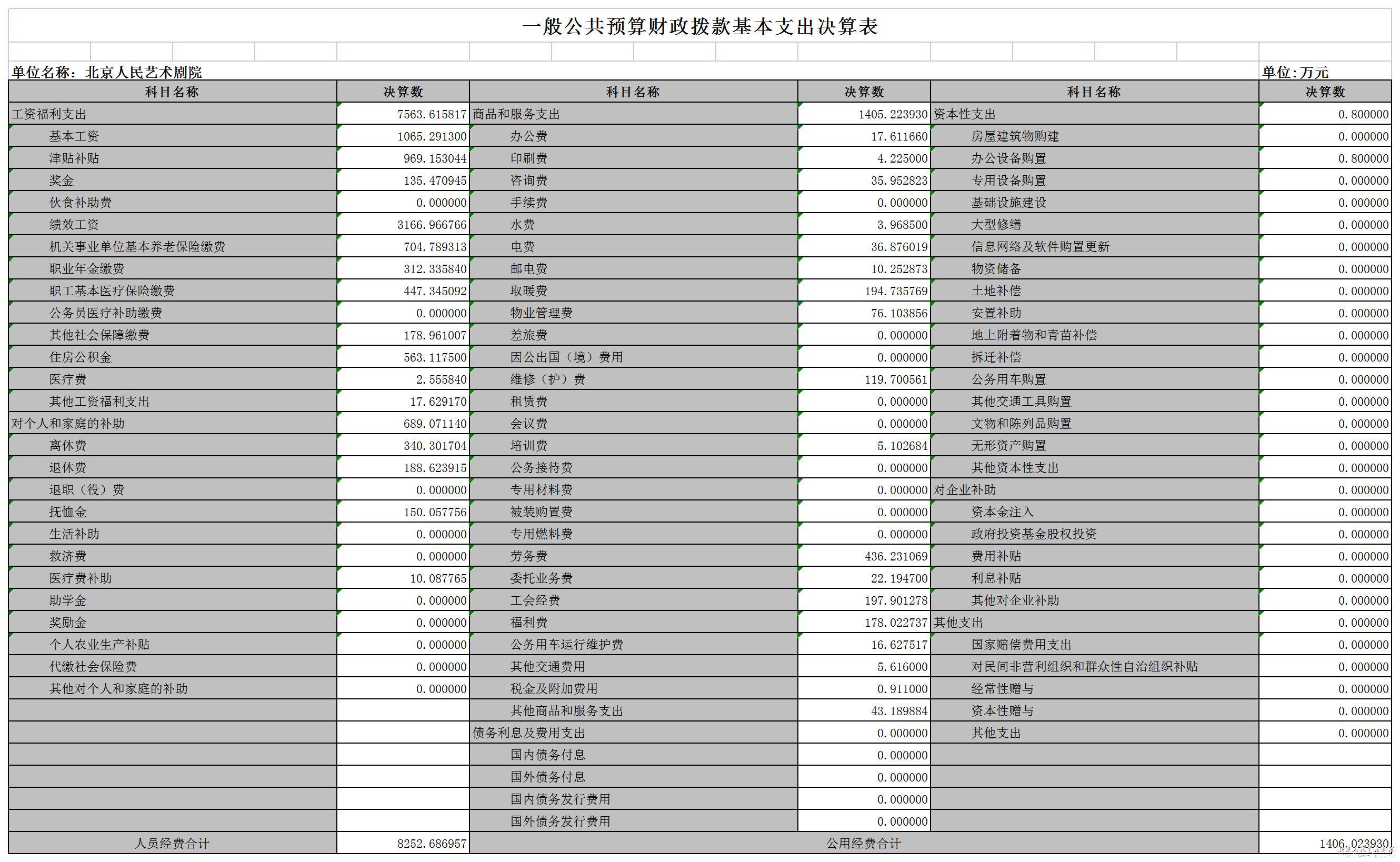 一般公共预算财政拨款基本支出决算表

单位名称：北京人民艺术剧院

单位：万元

| 科目名称 | 决算数 | 科目名称 | 决算数 | 科目名称 | 决算数 |
|---|---|---|---|---|---|
| 工资福利支出 | 7563.615817 | 商品和服务支出 | 1405.223930 | 资本性支出 | 0.800000 |
| 基本工资 | 1065.291300 | 办公费 | 17.611660 | 房屋建筑物购建 | 0.000000 |
| 津贴补贴 | 969.153044 | 印刷费 | 4.225000 | 办公设备购置 | 0.800000 |
| 奖金 | 135.470945 | 咨询费 | 35.952823 | 专用设备购置 | 0.000000 |
| 伙食补助费 | 0.000000 | 手续费 | 0.000000 | 基础设施建设 | 0.000000 |
| 绩效工资 | 3166.966766 | 水费 | 3.968500 | 大型修缮 | 0.000000 |
| 机关事业单位基本养老保险缴费 | 704.789313 | 电费 | 36.876019 | 信息网络及软件购置更新 | 0.000000 |
| 职业年金缴费 | 312.335840 | 邮电费 | 10.252873 | 物资储备 | 0.000000 |
| 职工基本医疗保险缴费 | 447.345092 | 取暖费 | 194.735769 | 土地补偿 | 0.000000 |
| 公务员医疗补助缴费 | 0.000000 | 物业管理费 | 76.103856 | 安置补助 | 0.000000 |
| 其他社会保障缴费 | 178.961007 | 差旅费 | 0.000000 | 地上附着物和青苗补偿 | 0.000000 |
| 住房公积金 | 563.117500 | 因公出国（境）费用 | 0.000000 | 拆迁补偿 | 0.000000 |
| 医疗费 | 2.555840 | 维修（护）费 | 119.700561 | 公务用车购置 | 0.000000 |
| 其他工资福利支出 | 17.629170 | 租赁费 | 0.000000 | 其他交通工具购置 | 0.000000 |
| 对个人和家庭的补助 | 689.071140 | 会议费 | 0.000000 | 文物和陈列品购置 | 0.000000 |
| 离休费 | 340.301704 | 培训费 | 5.102684 | 无形资产购置 | 0.000000 |
| 退休费 | 188.623915 | 公务接待费 | 0.000000 | 其他资本性支出 | 0.000000 |
| 退职（役）费 | 0.000000 | 专用材料费 | 0.000000 | 对企业补助 | 0.000000 |
| 抚恤金 | 150.057756 | 被装购置费 | 0.000000 | 资本金注入 | 0.000000 |
| 生活补助 | 0.000000 | 专用燃料费 | 0.000000 | 政府投资基金股权投资 | 0.000000 |
| 救济费 | 0.000000 | 劳务费 | 436.231069 | 费用补贴 | 0.000000 |
| 医疗费补助 | 10.087765 | 委托业务费 | 22.194700 | 利息补贴 | 0.000000 |
| 助学金 | 0.000000 | 工会经费 | 197.901278 | 其他对企业补助 | 0.000000 |
| 奖励金 | 0.000000 | 福利费 | 178.022737 | 其他支出 | 0.000000 |
| 个人农业生产补贴 | 0.000000 | 公务用车运行维护费 | 16.627517 | 国家赔偿费用支出 | 0.000000 |
| 代缴社会保险费 | 0.000000 | 其他交通费用 | 5.616000 | 对民间非营利组织和群众性自治组织补贴 | 0.000000 |
| 其他对个人和家庭的补助 | 0.000000 | 税金及附加费用 | 0.911000 | 经常性赠与 | 0.000000 |
| | | 其他商品和服务支出 | 43.189884 | 资本性赠与 | 0.000000 |
| | | 债务利息及费用支出 | 0.000000 | 其他支出 | 0.000000 |
| | | 国内债务付息 | 0.000000 | | |
| | | 国外债务付息 | 0.000000 | | |
| | | 国内债务发行费用 | 0.000000 | | |
| | | 国外债务发行费用 | 0.000000 | | |
| 人员经费合计 | 8252.686957 | 公用经费合计 | | | 1406.023930 |